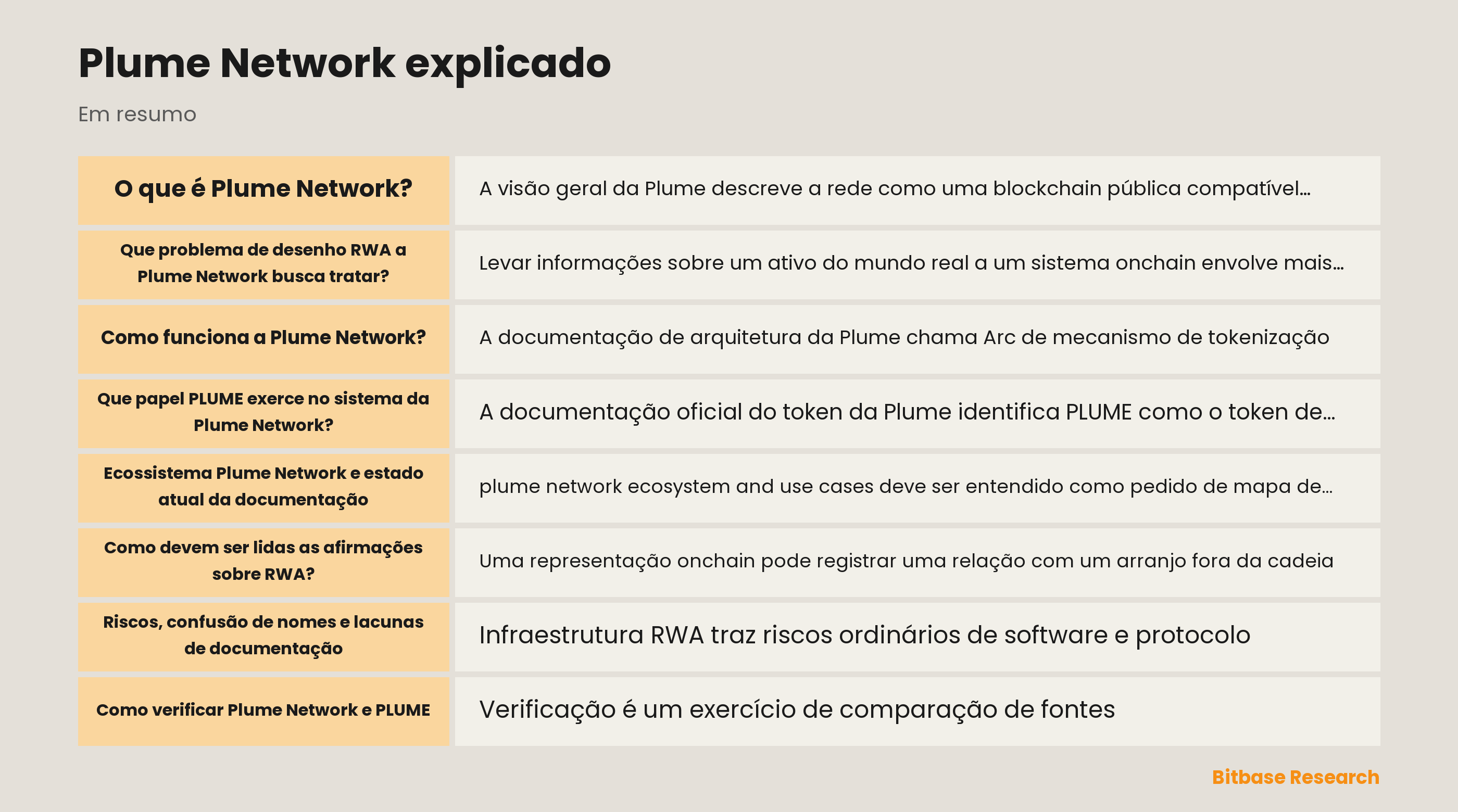 Plume Network explicado

Em resumo

| O que é Plume Network? | A visão geral da Plume descreve a rede como uma blockchain pública compatível... |
|---|---|
| Que problema de desenho RWA a Plume Network busca tratar? | Levar informações sobre um ativo do mundo real a um sistema onchain envolve mais... |
| Como funciona a Plume Network? | A documentação de arquitetura da Plume chama Arc de mecanismo de tokenização |
| Que papel PLUME exerce no sistema da Plume Network? | A documentação oficial do token da Plume identifica PLUME como o token de... |
| Ecossistema Plume Network e estado atual da documentação | plume network ecosystem and use cases deve ser entendido como pedido de mapa de... |
| Como devem ser lidas as afirmações sobre RWA? | Uma representação onchain pode registrar uma relação com um arranjo fora da cadeia |
| Riscos, confusão de nomes e lacunas de documentação | Infraestrutura RWA traz riscos ordinários de software e protocolo |
| Como verificar Plume Network e PLUME | Verificação é um exercício de comparação de fontes |

Bitbase Research